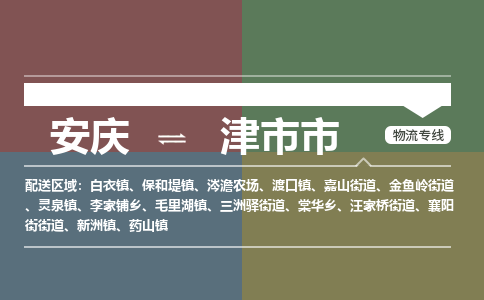 安庆 ⇌ 津市市

物流专线

配送区域：白衣镇、保和堤镇、涔澹农场、渡口镇、嘉山街道、金鱼岭街道、灵泉镇、李家铺乡、毛里湖镇、三洲驿街道、棠华乡、汪家桥街道、襄阳街街道、新洲镇、药山镇